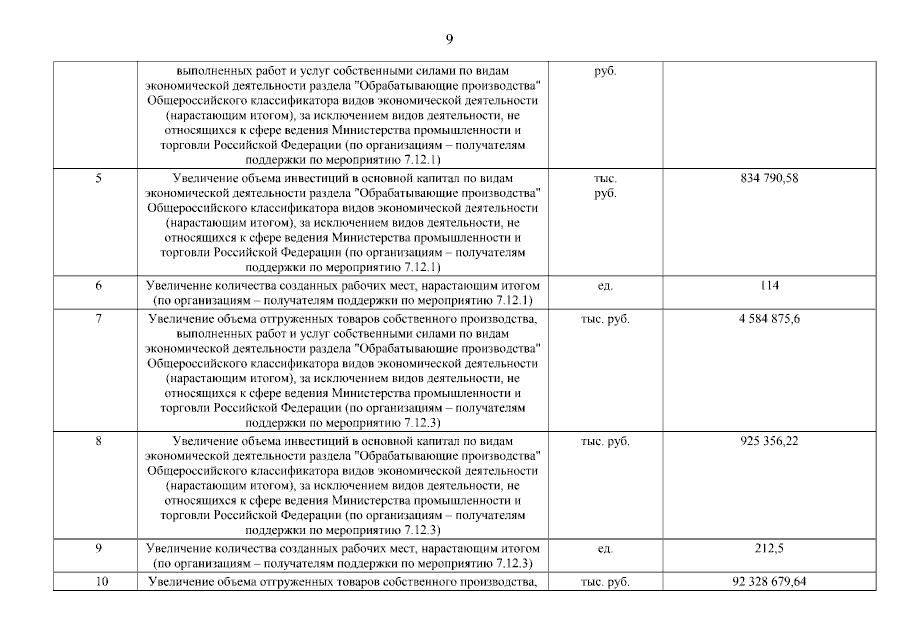 9

|  |  |  |  |
|---|---|---|---|
|  | выполненных работ и услуг собственными силами по видам экономической деятельности раздела "Обрабатывающие производства" Общероссийского классификатора видов экономической деятельности (нарастающим итогом), за исключением видов деятельности, не относящихся к сфере ведения Министерства промышленности и торговли Российской Федерации (по организациям – получателям поддержки по мероприятию 7.12.1) | руб. |  |
| 5 | Увеличение объема инвестиций в основной капитал по видам экономической деятельности раздела "Обрабатывающие производства" Общероссийского классификатора видов экономической деятельности (нарастающим итогом), за исключением видов деятельности, не относящихся к сфере ведения Министерства промышленности и торговли Российской Федерации (по организациям – получателям поддержки по мероприятию 7.12.1) | тыс. руб. | 834 790,58 |
| 6 | Увеличение количества созданных рабочих мест, нарастающим итогом (по организациям – получателям поддержки по мероприятию 7.12.1) | ед. | 114 |
| 7 | Увеличение объема отгруженных товаров собственного производства, выполненных работ и услуг собственными силами по видам экономической деятельности раздела "Обрабатывающие производства" Общероссийского классификатора видов экономической деятельности (нарастающим итогом), за исключением видов деятельности, не относящихся к сфере ведения Министерства промышленности и торговли Российской Федерации (по организациям – получателям поддержки по мероприятию 7.12.3) | тыс. руб. | 4 584 875,6 |
| 8 | Увеличение объема инвестиций в основной капитал по видам экономической деятельности раздела "Обрабатывающие производства" Общероссийского классификатора видов экономической деятельности (нарастающим итогом), за исключением видов деятельности, не относящихся к сфере ведения Министерства промышленности и торговли Российской Федерации (по организациям – получателям поддержки по мероприятию 7.12.3) | тыс. руб. | 925 356,22 |
| 9 | Увеличение количества созданных рабочих мест, нарастающим итогом (по организациям – получателям поддержки по мероприятию 7.12.3) | ед. | 212,5 |
| 10 | Увеличение объема отгруженных товаров собственного производства, | тыс. руб. | 92 328 679,64 |